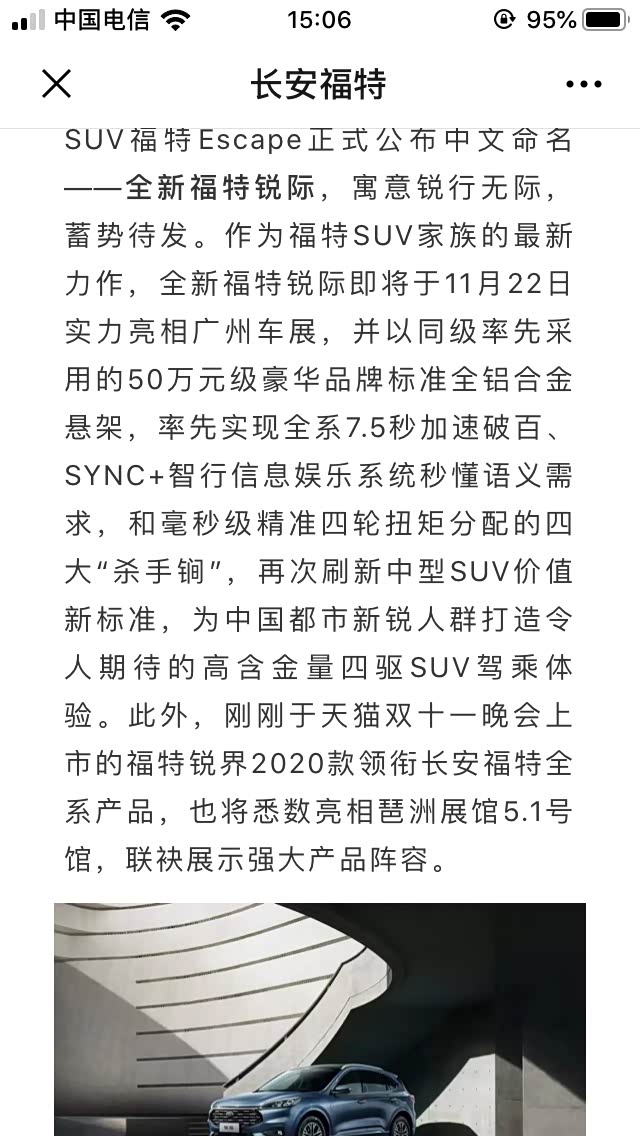 中国电信 15:06 95%

长安福特

SUV福特Escape正式公布中文命名——全新福特锐际，寓意锐行无际，蓄势待发。作为福特SUV家族的最新力作，全新福特锐际即将于11月22日实力亮相广州车展，并以同级率先采用的50万元级豪华品牌标准全铝合金悬架，率先实现全系7.5秒加速破百、SYNC+智行信息娱乐系统秒懂语义需求，和毫秒级精准四轮扭矩分配的四大“杀手锏”，再次刷新中型SUV价值新标准，为中国都市新锐人群打造令人期待的高含金量四驱SUV驾乘体验。此外，刚刚于天猫双十一晚会上市的福特锐界2020款领衔长安福特全系产品，也将悉数亮相琶洲展馆5.1号馆，联袂展示强大产品阵容。